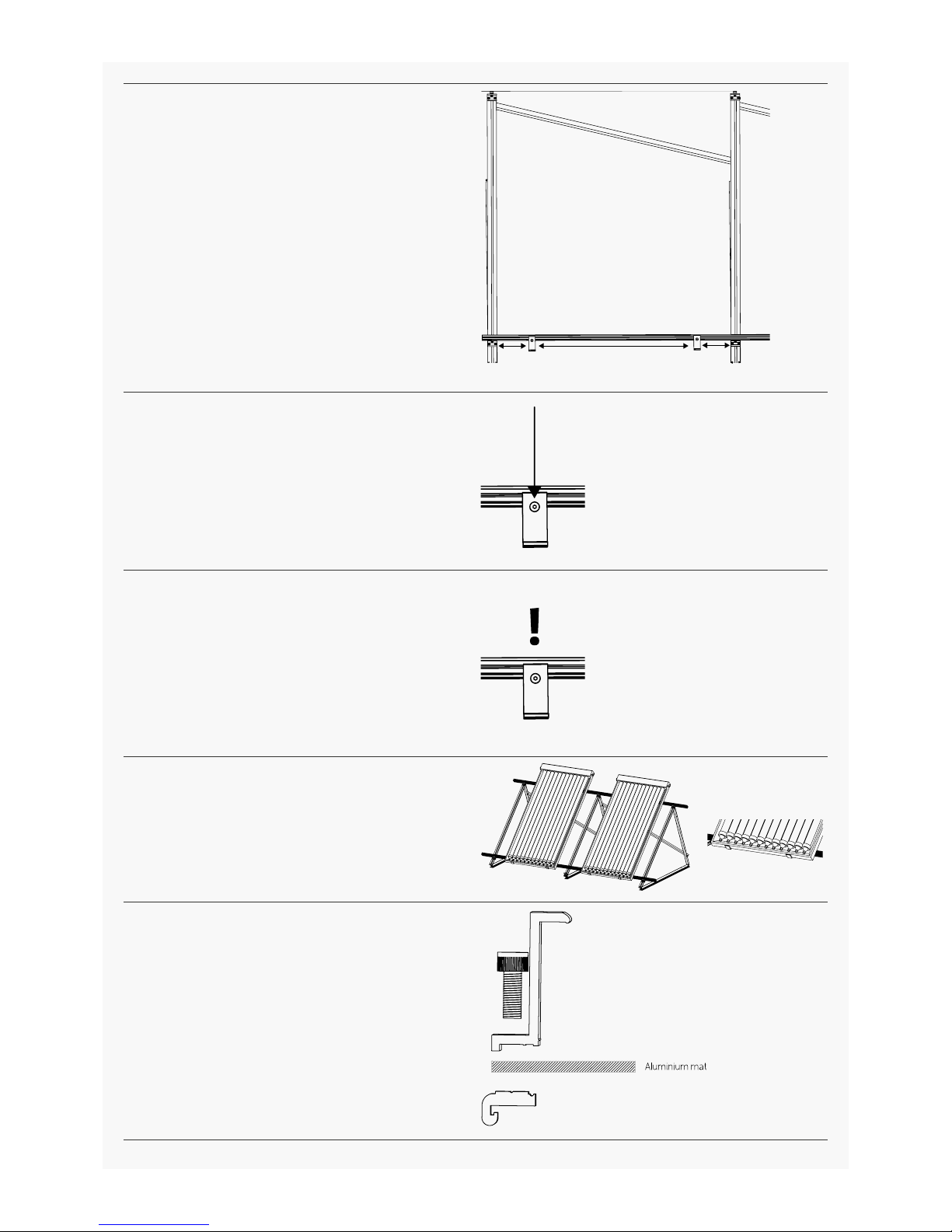 Aluminium mat